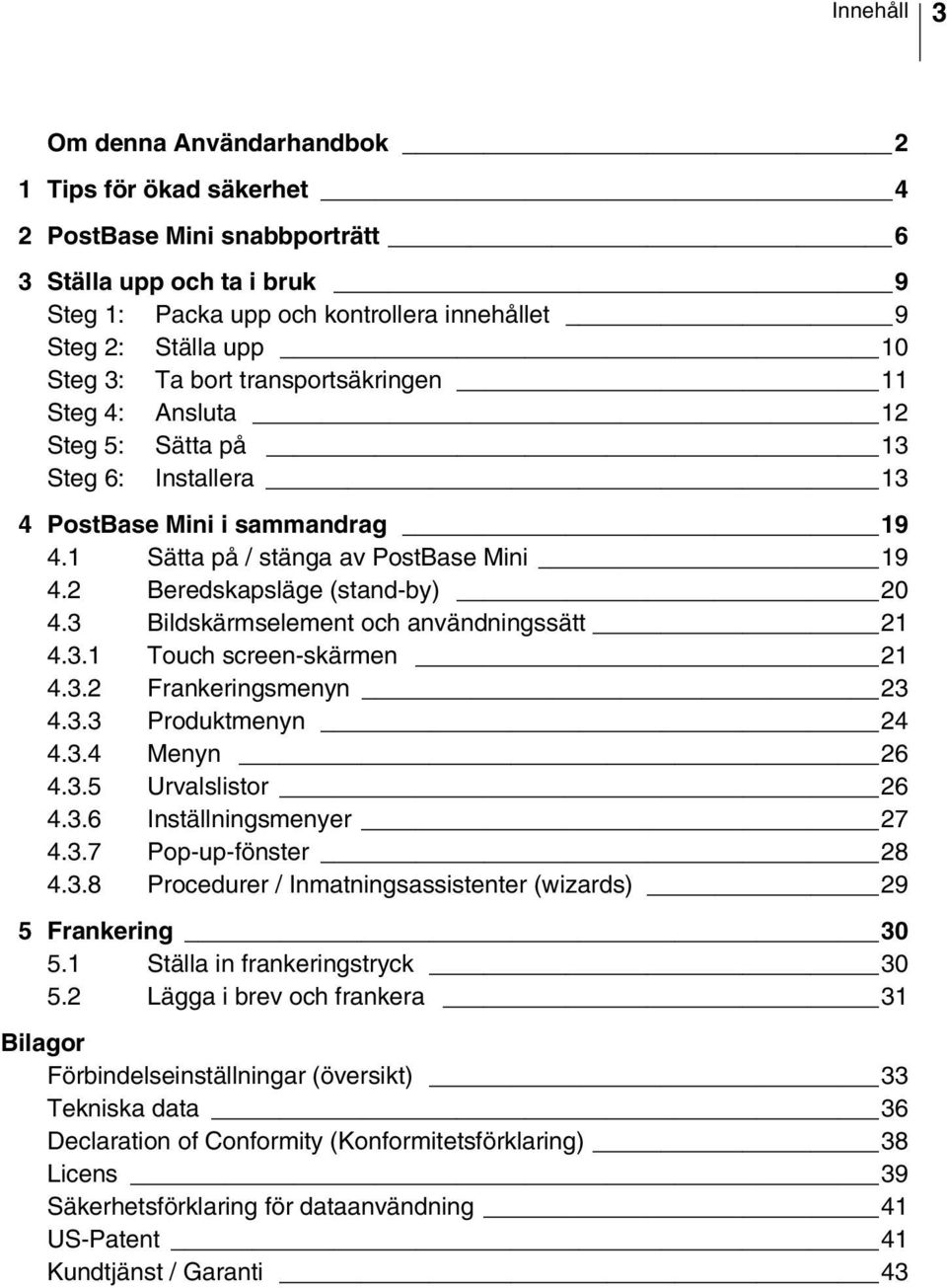 Innehåll 3

Om denna Användarhandbok 2

1 Tips för ökad säkerhet 4

2 PostBase Mini snabbporträtt 6

3 Ställa upp och ta i bruk 9
Steg 1: Packa upp och kontrollera innehållet 9
Steg 2: Ställa upp 10
Steg 3: Ta bort transportsäkringen 11
Steg 4: Ansluta 12
Steg 5: Sätta på 13
Steg 6: Installera 13

4 PostBase Mini i sammandrag 19
4.1 Sätta på / stänga av PostBase Mini 19
4.2 Beredskapsläge (stand-by) 20
4.3 Bildskärmselement och användningssätt 21
4.3.1 Touch screen-skärmen 21
4.3.2 Frankeringsmenyn 23
4.3.3 Produktmenyn 24
4.3.4 Menyn 26
4.3.5 Urvalslistor 26
4.3.6 Inställningsmenyer 27
4.3.7 Pop-up-fönster 28
4.3.8 Procedurer / Inmatningsassistenter (wizards) 29

5 Frankering 30
5.1 Ställa in frankeringstryck 30
5.2 Lägga i brev och frankera 31

Bilagor
Förbindelseinställningar (översikt) 33
Tekniska data 36
Declaration of Conformity (Konformitetsförklaring) 38
Licens 39
Säkerhetsförklaring för dataanvändning 41
US-Patent 41
Kundtjänst / Garanti 43